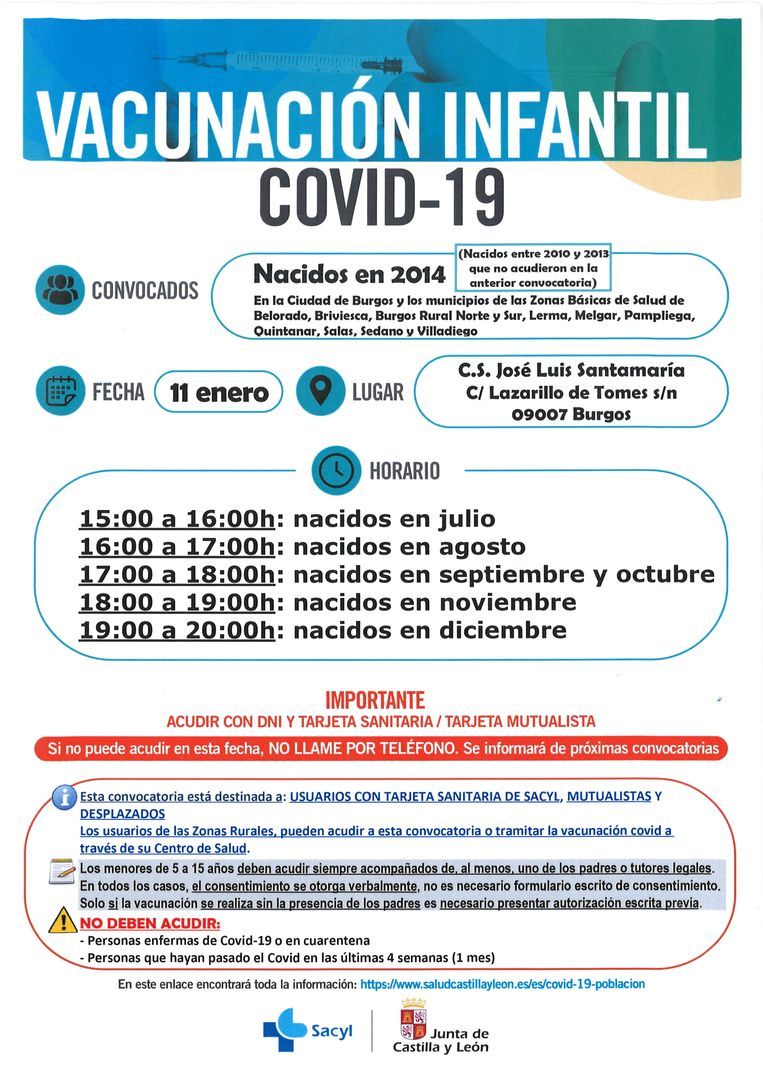 VACUNACIÓN INFANTIL
COVID-19

CONVOCADOS

Nacidos en 2014

(Nacidos entre 2010 y 2013 que no acudieron en la anterior convocatoria)

En la Ciudad de Burgos y los municipios de las Zonas Básicas de Salud de Belorado, Briviesca, Burgos Rural Norte y Sur, Lerma, Melgar, Pampliega, Quintanar, Salas, Sedano y Villadiego

FECHA 11 enero

LUGAR

C.S. José Luis Santamaría
C/ Lazarillo de Tomes s/n
09007 Burgos

HORARIO

15:00 a 16:00h: nacidos en julio
16:00 a 17:00h: nacidos en agosto
17:00 a 18:00h: nacidos en septiembre y octubre
18:00 a 19:00h: nacidos en noviembre
19:00 a 20:00h: nacidos en diciembre

IMPORTANTE
ACUDIR CON DNI Y TARJETA SANITARIA / TARJETA MUTUALISTA

Si no puede acudir en esta fecha, NO LLAME POR TELÉFONO. Se informará de próximas convocatorias

Esta convocatoria está destinada a: USUARIOS CON TARJETA SANITARIA DE SACYL, MUTUALISTAS Y DESPLAZADOS
Los usuarios de las Zonas Rurales, pueden acudir a esta convocatoria o tramitar la vacunación covid a través de su Centro de Salud.

Los menores de 5 a 15 años deben acudir siempre acompañados de, al menos, uno de los padres o tutores legales.
En todos los casos, el consentimiento se otorga verbalmente, no es necesario formulario escrito de consentimiento.
Solo si la vacunación se realiza sin la presencia de los padres es necesario presentar autorización escrita previa.

NO DEBEN ACUDIR:
- Personas enfermas de Covid-19 o en cuarentena
- Personas que hayan pasado el Covid en las últimas 4 semanas (1 mes)

En este enlace encontrará toda la información: https://www.saludcastillayleon.es/es/covid-19-poblacion

Sacyl

Junta de Castilla y León